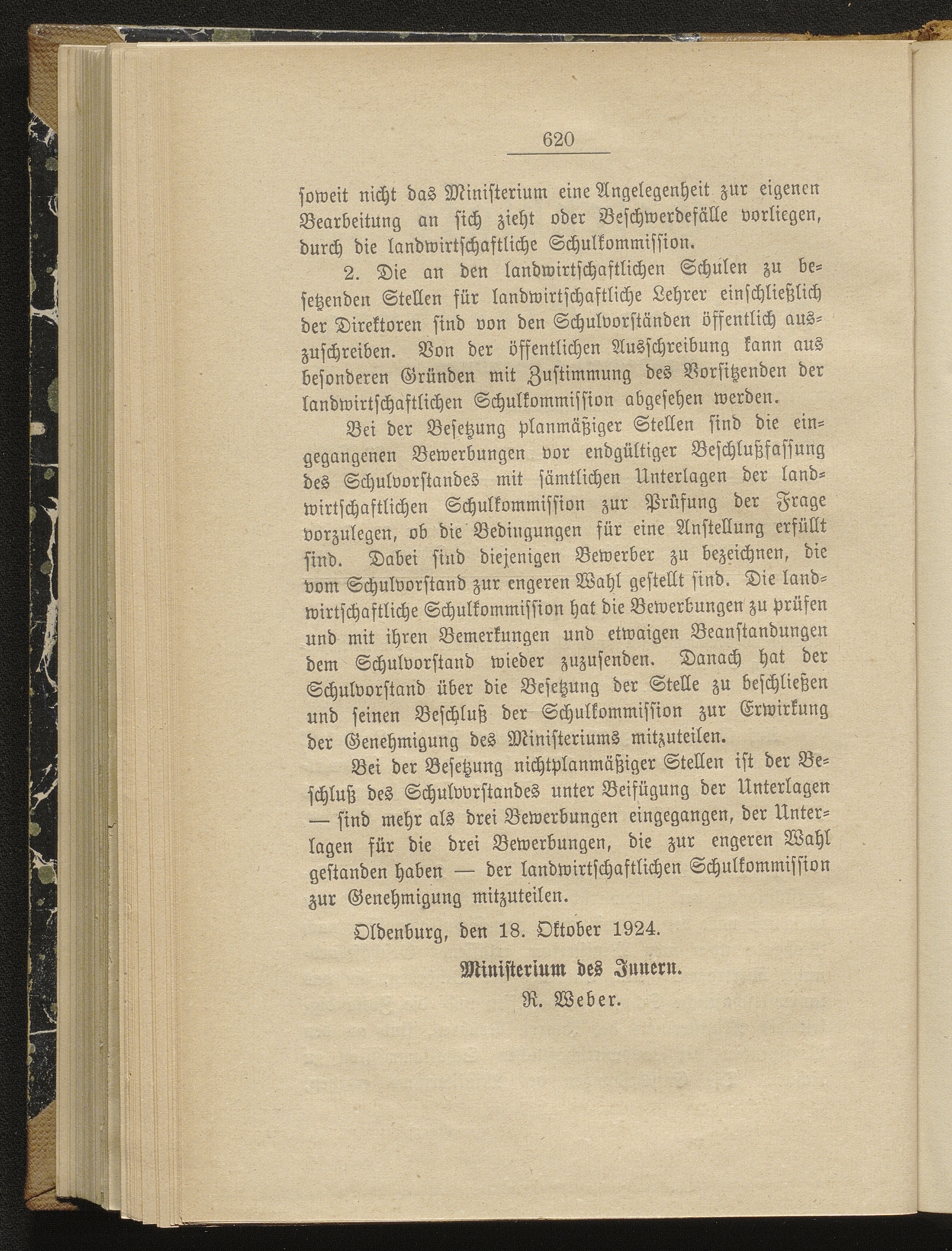 620

soweit nicht das Ministerium eine Angelegenheit zur eigenen Bearbeitung an sich zieht oder Beschwerdefälle vorliegen, durch die landwirtschaftliche Schulkommission.

2. Die an den landwirtschaftlichen Schulen zu besetzenden Stellen für landwirtschaftliche Lehrer einschließlich der Direktoren sind von den Schulvorständen öffentlich auszuschreiben. Von der öffentlichen Ausschreibung kann aus besonderen Gründen mit Zustimmung des Vorsitzenden der landwirtschaftlichen Schulkommission abgesehen werden.

Bei der Besetzung planmäßiger Stellen sind die eingegangenen Bewerbungen vor endgültiger Beschlußfassung des Schulvorstandes mit sämtlichen Unterlagen der landwirtschaftlichen Schulkommission zur Prüfung der Frage vorzulegen, ob die Bedingungen für eine Anstellung erfüllt sind. Dabei sind diejenigen Bewerber zu bezeichnen, die vom Schulvorstand zur engeren Wahl gestellt sind. Die landwirtschaftliche Schulkommission hat die Bewerbungen zu prüfen und mit ihren Bemerkungen und etwaigen Beanstandungen dem Schulvorstand wieder zuzusenden. Danach hat der Schulvorstand über die Besetzung der Stelle zu beschließen und seinen Beschluß der Schulkommission zur Erwirkung der Genehmigung des Ministeriums mitzuteilen.

Bei der Besetzung nichtplanmäßiger Stellen ist der Beschluß des Schulvorstandes unter Beifügung der Unterlagen — sind mehr als drei Bewerbungen eingegangen, der Unterlagen für die drei Bewerbungen, die zur engeren Wahl gestanden haben — der landwirtschaftlichen Schulkommission zur Genehmigung mitzuteilen.

Oldenburg, den 18. Oktober 1924.

Ministerium des Innern.
R. Weber.